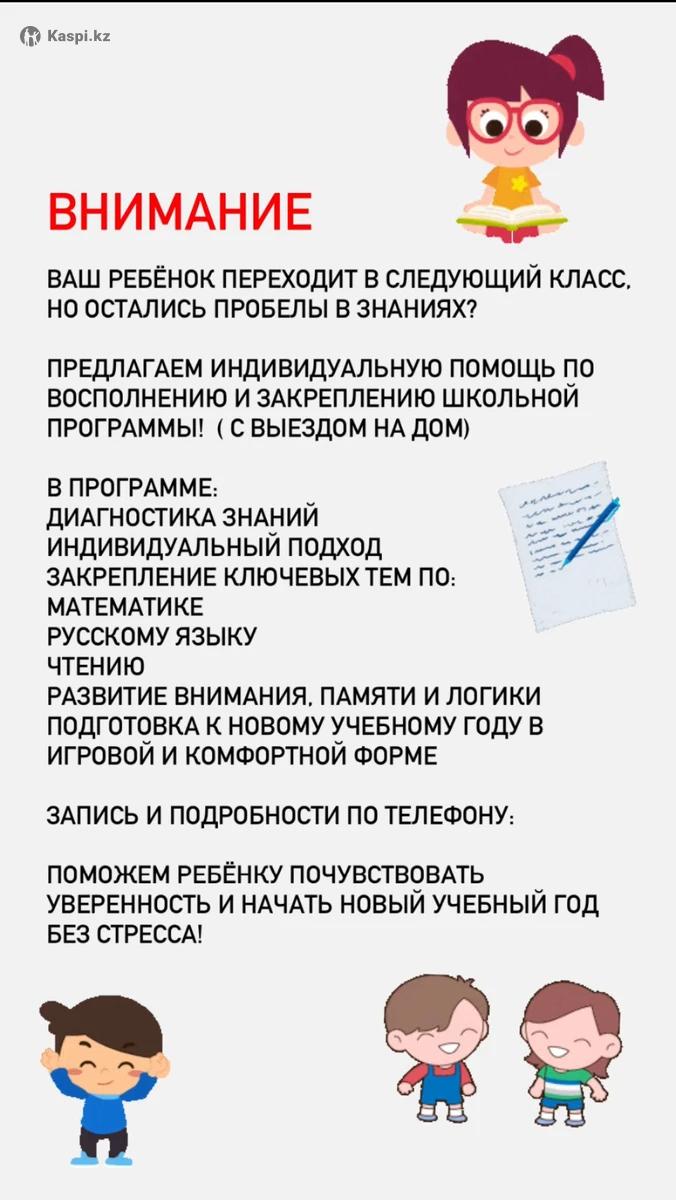 Kaspi.kz

ВНИМАНИЕ

ВАШ РЕБЁНОК ПЕРЕХОДИТ В СЛЕДУЮЩИЙ КЛАСС, НО ОСТАЛИСЬ ПРОБЕЛЫ В ЗНАНИЯХ?

ПРЕДЛАГАЕМ ИНДИВИДУАЛЬНУЮ ПОМОЩЬ ПО ВОСПОЛНЕНИЮ И ЗАКРЕПЛЕНИЮ ШКОЛЬНОЙ ПРОГРАММЫ! ( С ВЫЕЗДОМ НА ДОМ)

В ПРОГРАММЕ:
ДИАГНОСТИКА ЗНАНИЙ
ИНДИВИДУАЛЬНЫЙ ПОДХОД
ЗАКРЕПЛЕНИЕ КЛЮЧЕВЫХ ТЕМ ПО:
МАТЕМАТИКЕ
РУССКОМУ ЯЗЫКУ
ЧТЕНИЮ
РАЗВИТИЕ ВНИМАНИЯ, ПАМЯТИ И ЛОГИКИ
ПОДГОТОВКА К НОВОМУ УЧЕБНОМУ ГОДУ В ИГРОВОЙ И КОМФОРТНОЙ ФОРМЕ

ЗАПИСЬ И ПОДРОБНОСТИ ПО ТЕЛЕФОНУ:

ПОМОЖЕМ РЕБЁНКУ ПОЧУВСТВОВАТЬ УВЕРЕННОСТЬ И НАЧАТЬ НОВЫЙ УЧЕБНЫЙ ГОД БЕЗ СТРЕССА!